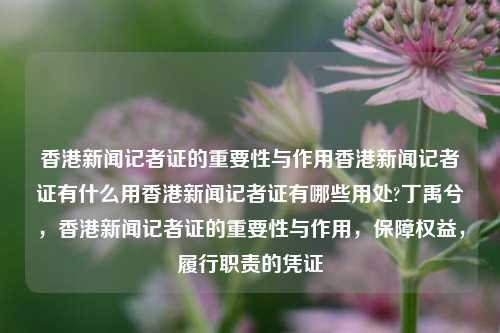 香港新闻记者证的重要性与作用香港新闻记者证有什么用香港新闻记者证有哪些用处?丁禹兮，香港新闻记者证的重要性与作用，保障权益，履行职责的凭证